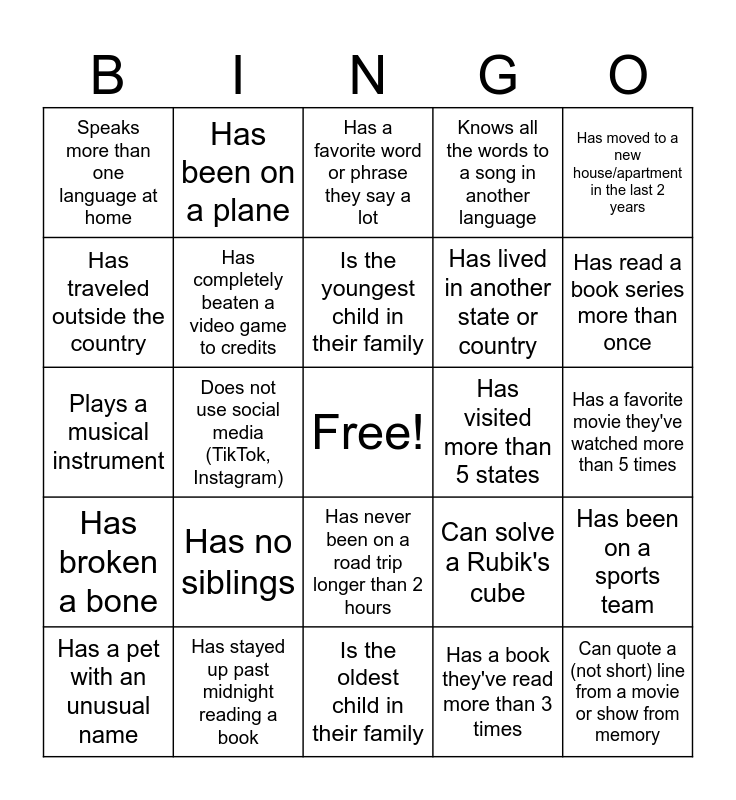 | B | I | N | G | O |
|---|---|---|---|---|
| Speaks more than one language at home | Has been on a plane | Has a favorite word or phrase they say a lot | Knows all the words to a song in another language | Has moved to a new house/apartment in the last 2 years |
| Has traveled outside the country | Has completely beaten a video game to credits | Is the youngest child in their family | Has lived in another state or country | Has read a book series more than once |
| Plays a musical instrument | Does not use social media (TikTok, Instagram) | Free! | Has visited more than 5 states | Has a favorite movie they've watched more than 5 times |
| Has broken a bone | Has no siblings | Has never been on a road trip longer than 2 hours | Can solve a Rubik's cube | Has been on a sports team |
| Has a pet with an unusual name | Has stayed up past midnight reading a book | Is the oldest child in their family | Has a book they've read more than 3 times | Can quote a (not short) line from a movie or show from memory |